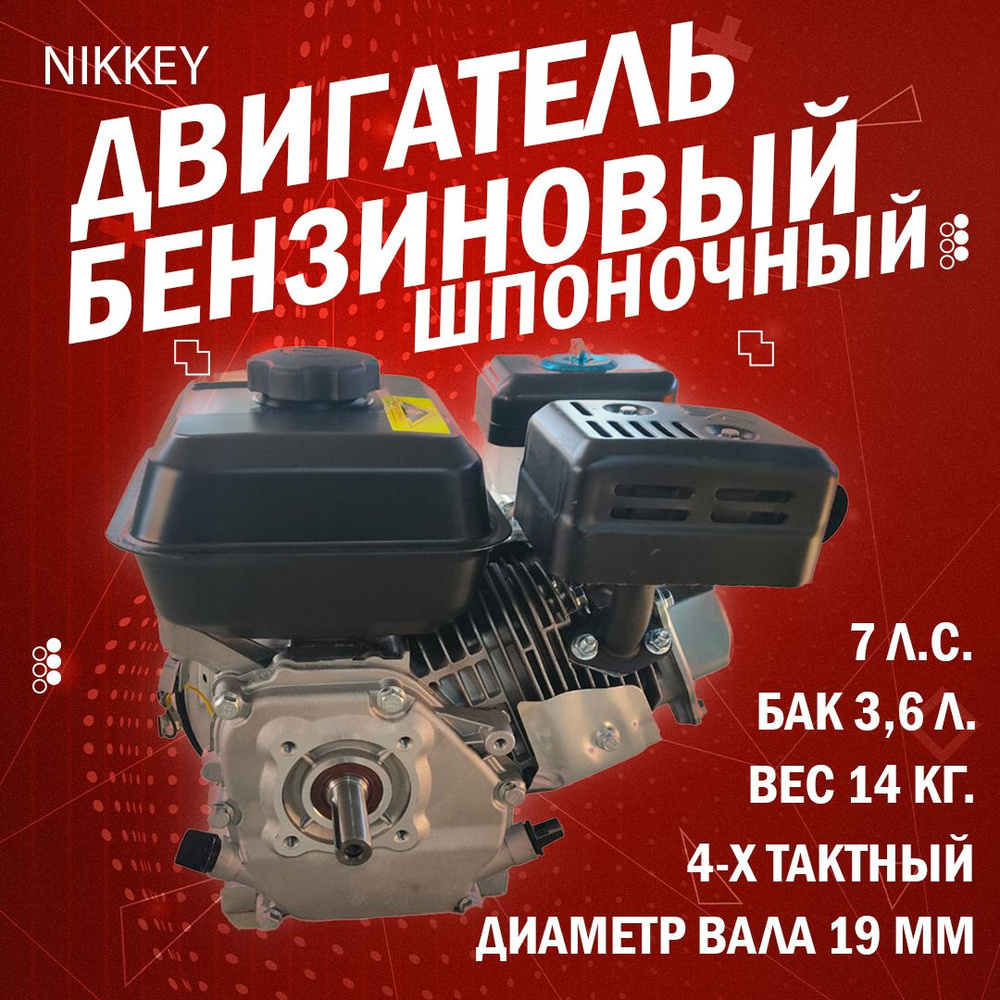 NIKKEY

ДВИГАТЕЛЬ БЕНЗИНОВЫЙ ШПОНОЧНЫЙ

7 Л.С.

БАК 3,6 Л.

ВЕС 14 КГ.

4-Х ТАКТНЫЙ

ДИАМЕТР ВАЛА 19 ММ